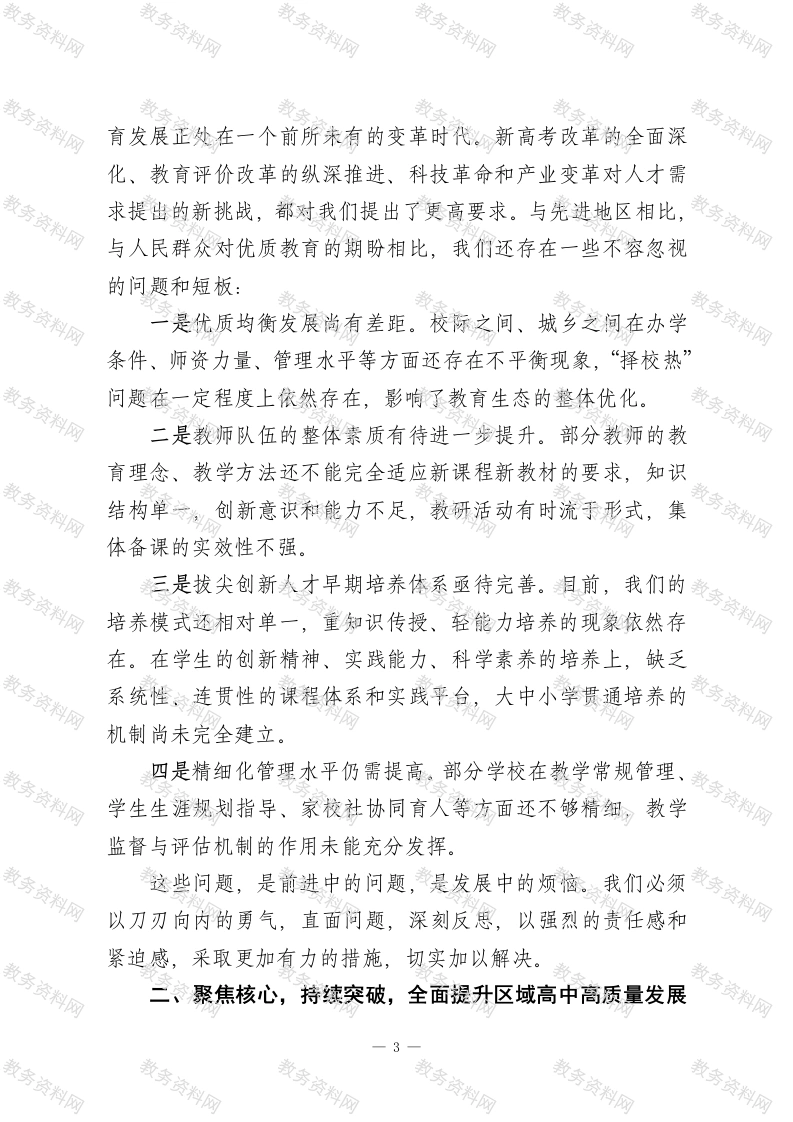 育发展正处在一个前所未有的变革时代。新高考改革的全面深化、教育评价改革的纵深推进、科技革命和产业变革对人才需求提出的新挑战，都对我们提出了更高要求。与先进地区相比，与人民群众对优质教育的期盼相比，我们还存在一些不容忽视的问题和短板：

一是优质均衡发展尚有差距。校际之间、城乡之间在办学条件、师资力量、管理水平等方面还存在不平衡现象，“择校热”问题在一定程度上依然存在，影响了教育生态的整体优化。

二是教师队伍的整体素质有待进一步提升。部分教师的教育理念、教学方法还不能完全适应新课程新教材的要求，知识结构单一，创新意识和能力不足，教研活动有时流于形式，集体备课的实效性不强。

三是拔尖创新人才早期培养体系亟待完善。目前，我们的培养模式还相对单一，重知识传授、轻能力培养的现象依然存在。在学生的创新精神、实践能力、科学素养的培养上，缺乏系统性、连贯性的课程体系和实践平台，大中小学贯通培养的机制尚未完全建立。

四是精细化管理水平仍需提高。部分学校在教学常规管理、学生生涯规划指导、家校社协同育人等方面还不够精细，教学监督与评估机制的作用未能充分发挥。

这些问题，是前进中的问题，是发展中的烦恼。我们必须以刀刃向内的勇气，直面问题，深刻反思，以强烈的责任感和紧迫感，采取更加有力的措施，切实加以解决。

二、聚焦核心，持续突破，全面提升区域高中高质量发展

— 3 —

教务资料网